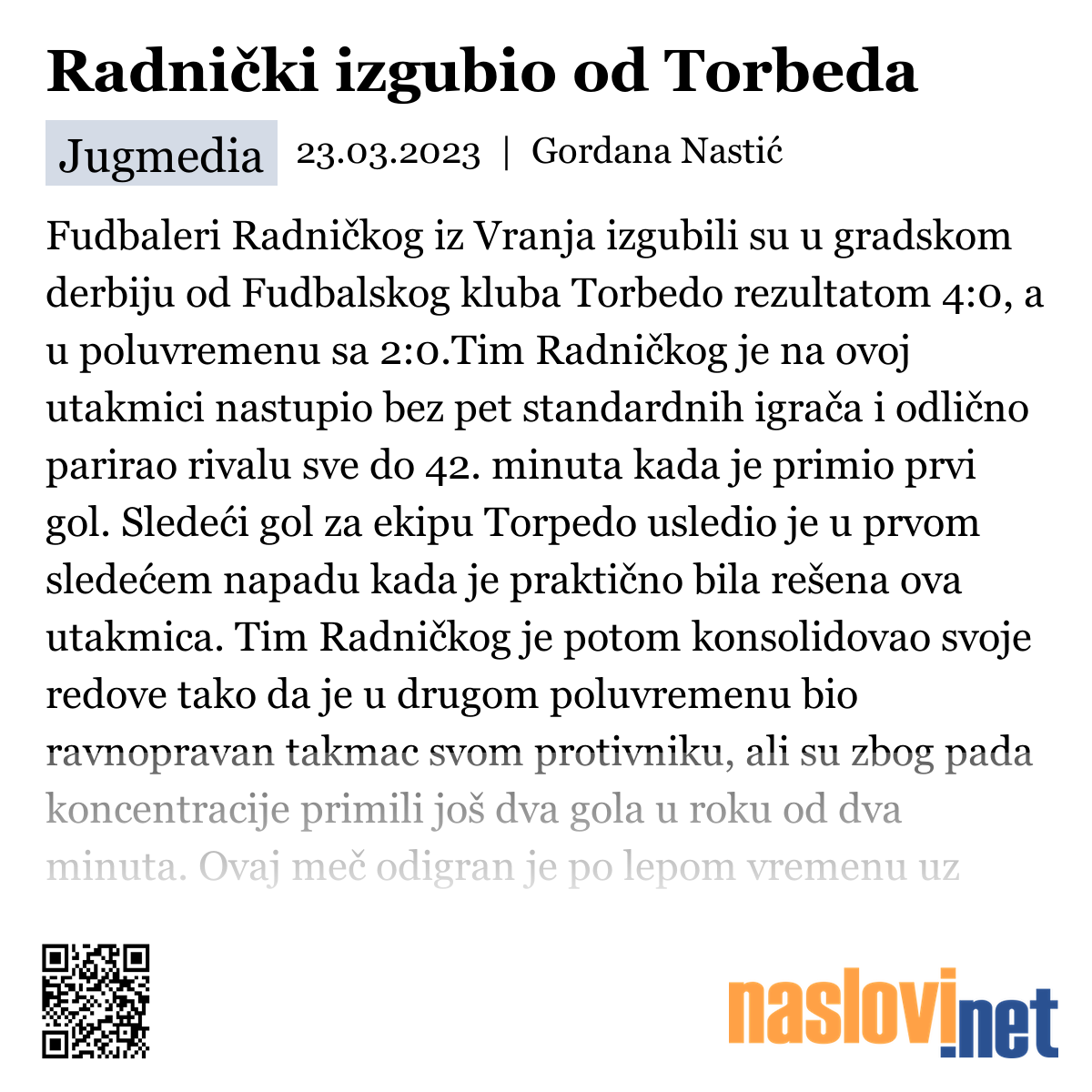 Radnički izgubio od Torbeda

Jugmedia 23.03.2023 | Gordana Nastić

Fudbaleri Radničkog iz Vranja izgubili su u gradskom derbiju od Fudbalskog kluba Torbedo rezultatom 4:0, a u poluvremenu sa 2:0.Tim Radničkog je na ovoj utakmici nastupio bez pet standardnih igrača i odlično parirao rivalu sve do 42. minuta kada je primio prvi gol. Sledeći gol za ekipu Torpedo usledio je u prvom sledećem napadu kada je praktično bila rešena ova utakmica. Tim Radničkog je potom konsolidovao svoje redove tako da je u drugom poluvremenu bio ravnopravan takmac svom protivniku, ali su zbog pada koncentracije primili još dva gola u roku od dva minuta. Ovaj meč odigran je po lepom vremenu uz

naslovi.net